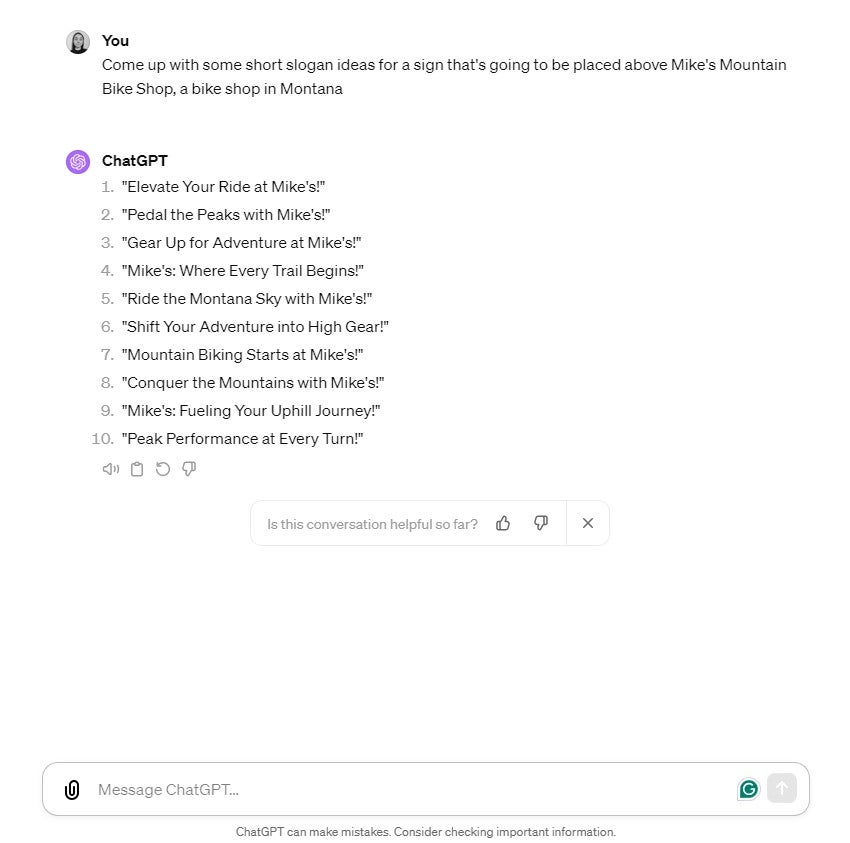 You
Come up with some short slogan ideas for a sign that's going to be placed above Mike's Mountain Bike Shop, a bike shop in Montana

ChatGPT
1. "Elevate Your Ride at Mike's!"
2. "Pedal the Peaks with Mike's!"
3. "Gear Up for Adventure at Mike's!"
4. "Mike's: Where Every Trail Begins!"
5. "Ride the Montana Sky with Mike's!"
6. "Shift Your Adventure into High Gear!"
7. "Mountain Biking Starts at Mike's!"
8. "Conquer the Mountains with Mike's!"
9. "Mike's: Fueling Your Uphill Journey!"
10. "Peak Performance at Every Turn!"

Is this conversation helpful so far?

Message ChatGPT...

ChatGPT can make mistakes. Consider checking important information.